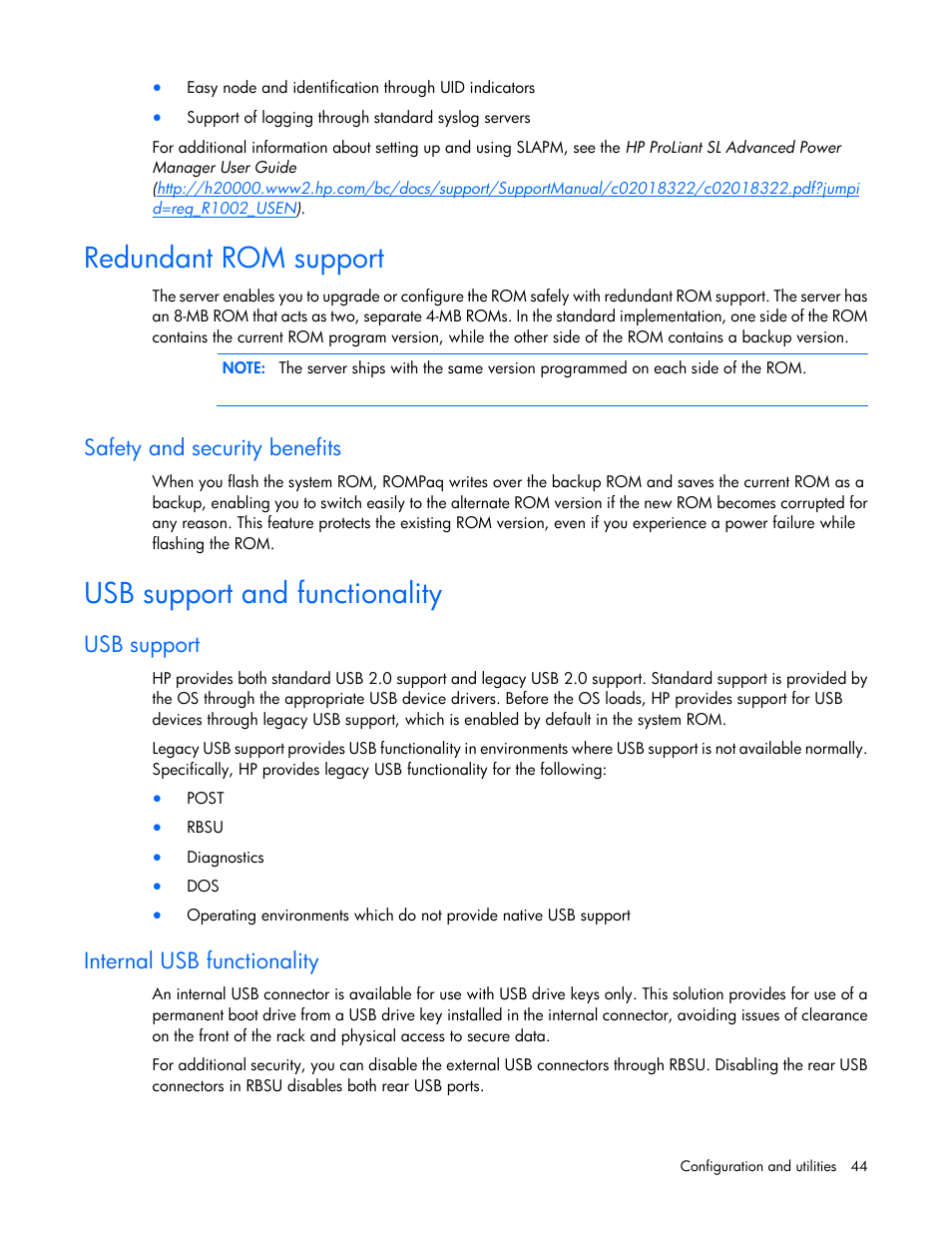 • Easy node and identification through UID indicators

• Support of logging through standard syslog servers

For additional information about setting up and using SLAPM, see the HP ProLiant SL Advanced Power Manager User Guide (http://h20000.www2.hp.com/bc/docs/support/SupportManual/c02018322/c02018322.pdf?jumpid=reg_R1002_USEN).

Redundant ROM support

The server enables you to upgrade or configure the ROM safely with redundant ROM support. The server has an 8-MB ROM that acts as two, separate 4-MB ROMs. In the standard implementation, one side of the ROM contains the current ROM program version, while the other side of the ROM contains a backup version.

NOTE: The server ships with the same version programmed on each side of the ROM.

Safety and security benefits

When you flash the system ROM, ROMPaq writes over the backup ROM and saves the current ROM as a backup, enabling you to switch easily to the alternate ROM version if the new ROM becomes corrupted for any reason. This feature protects the existing ROM version, even if you experience a power failure while flashing the ROM.

USB support and functionality

USB support

HP provides both standard USB 2.0 support and legacy USB 2.0 support. Standard support is provided by the OS through the appropriate USB device drivers. Before the OS loads, HP provides support for USB devices through legacy USB support, which is enabled by default in the system ROM.

Legacy USB support provides USB functionality in environments where USB support is not available normally. Specifically, HP provides legacy USB functionality for the following:

• POST

• RBSU

• Diagnostics

• DOS

• Operating environments which do not provide native USB support

Internal USB functionality

An internal USB connector is available for use with USB drive keys only. This solution provides for use of a permanent boot drive from a USB drive key installed in the internal connector, avoiding issues of clearance on the front of the rack and physical access to secure data.

For additional security, you can disable the external USB connectors through RBSU. Disabling the rear USB connectors in RBSU disables both rear USB ports.

Configuration and utilities 44